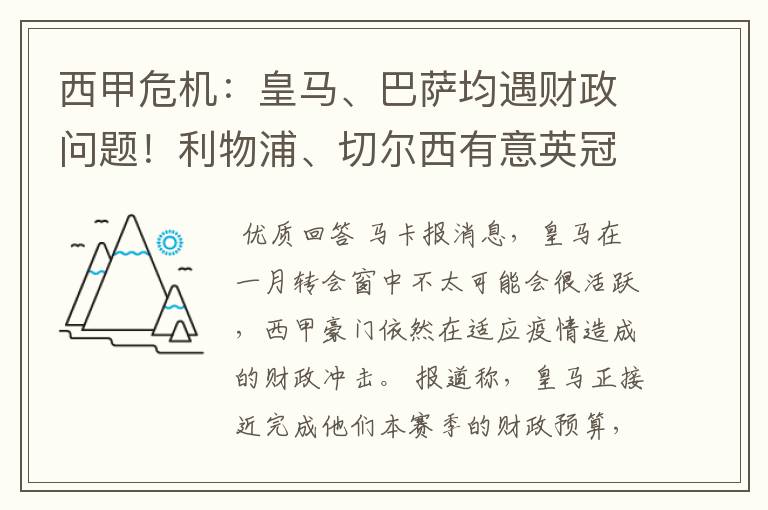 西甲危机：皇马、巴萨均遇财政问题！利物浦、切尔西有意英冠

优质回答 马卡报消息，皇马在一月转会窗中不太可能会很活跃，西甲豪门依然在适应疫情造成的财政冲击。报道称，皇马正接近完成他们本赛季的财政预算，